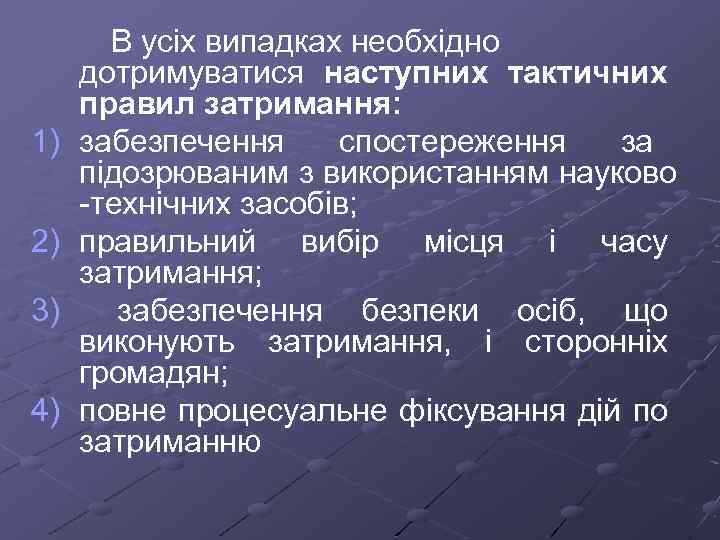 В усіх випадках необхідно дотримуватися наступних тактичних правил затримання:

1) забезпечення спостереження за підозрюваним з використанням науково -технічних засобів;
2) правильний вибір місця і часу затримання;
3) забезпечення безпеки осіб, що виконують затримання, і сторонніх громадян;
4) повне процесуальне фіксування дій по затриманню